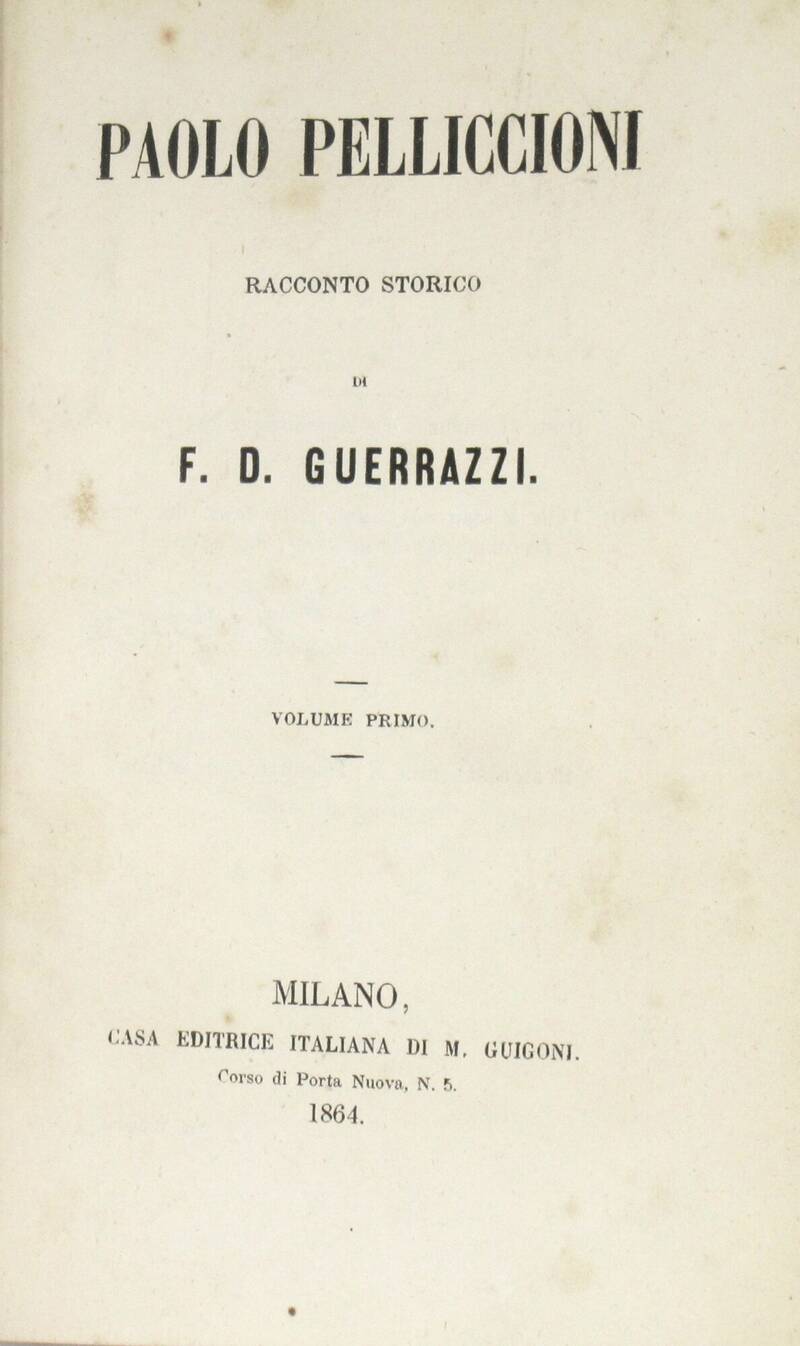 PAOLO PELLICCIONI

RACCONTO STORICO

DI

F. D. GUERRAZZI.

VOLUME PRIMO.

MILANO,

CASA EDITRICE ITALIANA DI M. GUIGONI.

Corso di Porta Nuova, N. 5.

1864.